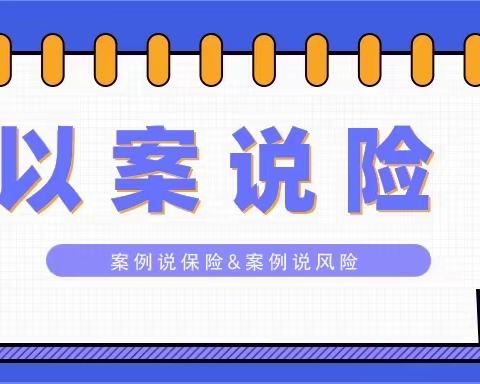 以案说险

案例说保险&案例说风险